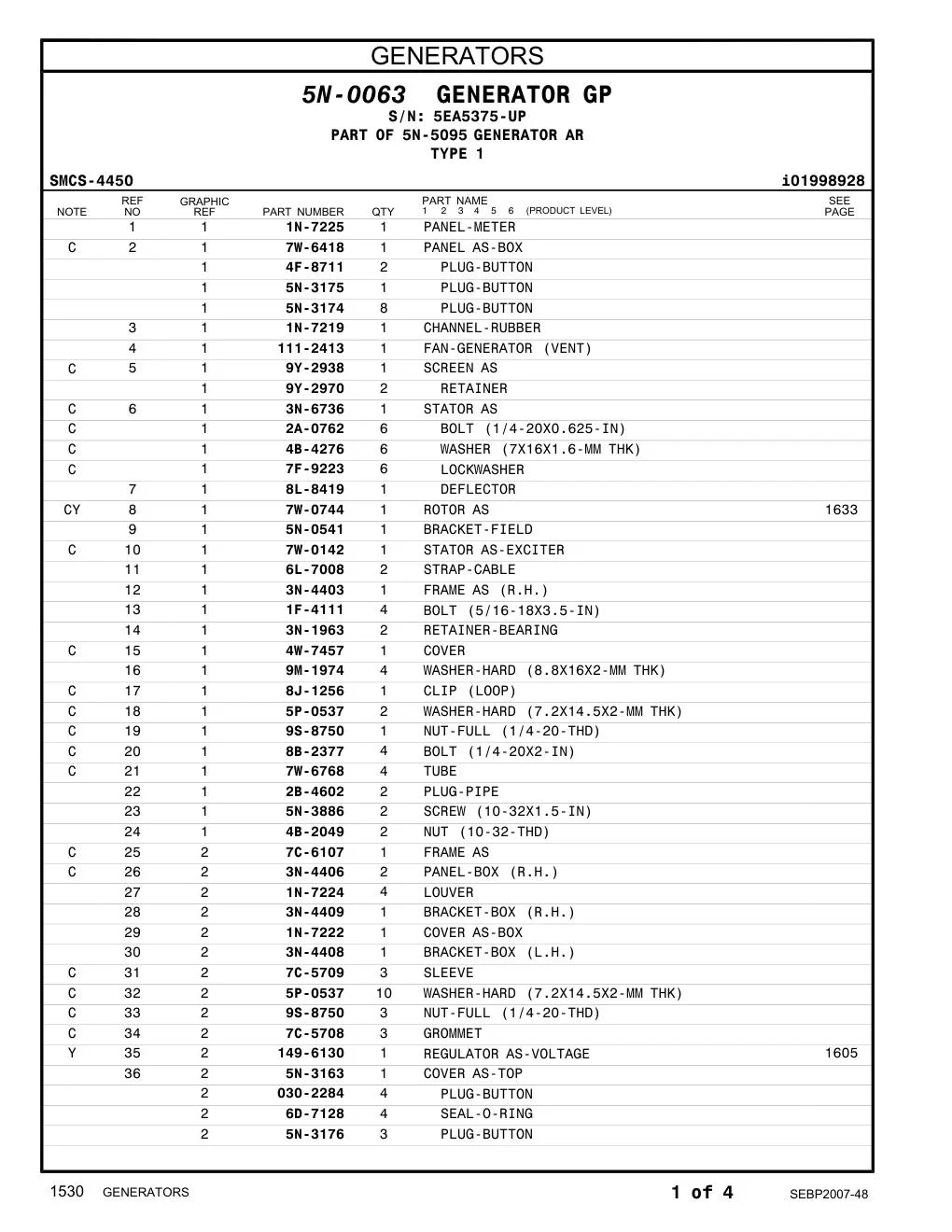 GENERATORS

5N-0063 GENERATOR GP
S/N: 5EA5375-UP
PART OF 5N-5095 GENERATOR AR
TYPE 1

SMCS-4450 i01998928

| NOTE | REF NO | GRAPHIC REF | PART NUMBER | QTY | PART NAME 1 2 3 4 5 6 (PRODUCT LEVEL) | SEE PAGE |
|---|---|---|---|---|---|---|
| | 1 | 1 | 1N-7225 | 1 | PANEL-METER | |
| C | 2 | 1 | 7W-6418 | 1 | PANEL AS-BOX | |
| | | 1 | 4F-8711 | 2 | PLUG-BUTTON | |
| | | 1 | 5N-3175 | 1 | PLUG-BUTTON | |
| | | 1 | 5N-3174 | 8 | PLUG-BUTTON | |
| | 3 | 1 | 1N-7219 | 1 | CHANNEL-RUBBER | |
| | 4 | 1 | 111-2413 | 1 | FAN-GENERATOR (VENT) | |
| C | 5 | 1 | 9Y-2938 | 1 | SCREEN AS | |
| | | 1 | 9Y-2970 | 2 | RETAINER | |
| C | 6 | 1 | 3N-6736 | 1 | STATOR AS | |
| C | | 1 | 2A-0762 | 6 | BOLT (1/4-20X0.625-IN) | |
| C | | 1 | 4B-4276 | 6 | WASHER (7X16X1.6-MM THK) | |
| C | | 1 | 7F-9223 | 6 | LOCKWASHER | |
| | 7 | 1 | 8L-8419 | 1 | DEFLECTOR | |
| CY | 8 | 1 | 7W-0744 | 1 | ROTOR AS | 1633 |
| | 9 | 1 | 5N-0541 | 1 | BRACKET-FIELD | |
| C | 10 | 1 | 7W-0142 | 1 | STATOR AS-EXCITER | |
| | 11 | 1 | 6L-7008 | 2 | STRAP-CABLE | |
| | 12 | 1 | 3N-4403 | 1 | FRAME AS (R.H.) | |
| | 13 | 1 | 1F-4111 | 4 | BOLT (5/16-18X3.5-IN) | |
| | 14 | 1 | 3N-1963 | 2 | RETAINER-BEARING | |
| C | 15 | 1 | 4W-7457 | 1 | COVER | |
| | 16 | 1 | 9M-1974 | 4 | WASHER-HARD (8.8X16X2-MM THK) | |
| C | 17 | 1 | 8J-1256 | 1 | CLIP (LOOP) | |
| C | 18 | 1 | 5P-0537 | 2 | WASHER-HARD (7.2X14.5X2-MM THK) | |
| C | 19 | 1 | 9S-8750 | 1 | NUT-FULL (1/4-20-THD) | |
| C | 20 | 1 | 8B-2377 | 4 | BOLT (1/4-20X2-IN) | |
| C | 21 | 1 | 7W-6768 | 4 | TUBE | |
| | 22 | 1 | 2B-4602 | 2 | PLUG-PIPE | |
| | 23 | 1 | 5N-3886 | 2 | SCREW (10-32X1.5-IN) | |
| | 24 | 1 | 4B-2049 | 2 | NUT (10-32-THD) | |
| C | 25 | 2 | 7C-6107 | 1 | FRAME AS | |
| C | 26 | 2 | 3N-4406 | 2 | PANEL-BOX (R.H.) | |
| | 27 | 2 | 1N-7224 | 4 | LOUVER | |
| | 28 | 2 | 3N-4409 | 1 | BRACKET-BOX (R.H.) | |
| | 29 | 2 | 1N-7222 | 1 | COVER AS-BOX | |
| | 30 | 2 | 3N-4408 | 1 | BRACKET-BOX (L.H.) | |
| C | 31 | 2 | 7C-5709 | 3 | SLEEVE | |
| C | 32 | 2 | 5P-0537 | 10 | WASHER-HARD (7.2X14.5X2-MM THK) | |
| C | 33 | 2 | 9S-8750 | 3 | NUT-FULL (1/4-20-THD) | |
| C | 34 | 2 | 7C-5708 | 3 | GROMMET | |
| Y | 35 | 2 | 149-6130 | 1 | REGULATOR AS-VOLTAGE | 1605 |
| | 36 | 2 | 5N-3163 | 1 | COVER AS-TOP | |
| | | 2 | 030-2284 | 4 | PLUG-BUTTON | |
| | | 2 | 6D-7128 | 4 | SEAL-O-RING | |
| | | 2 | 5N-3176 | 3 | PLUG-BUTTON | |

1530 GENERATORS 1 of 4 SEBP2007-48